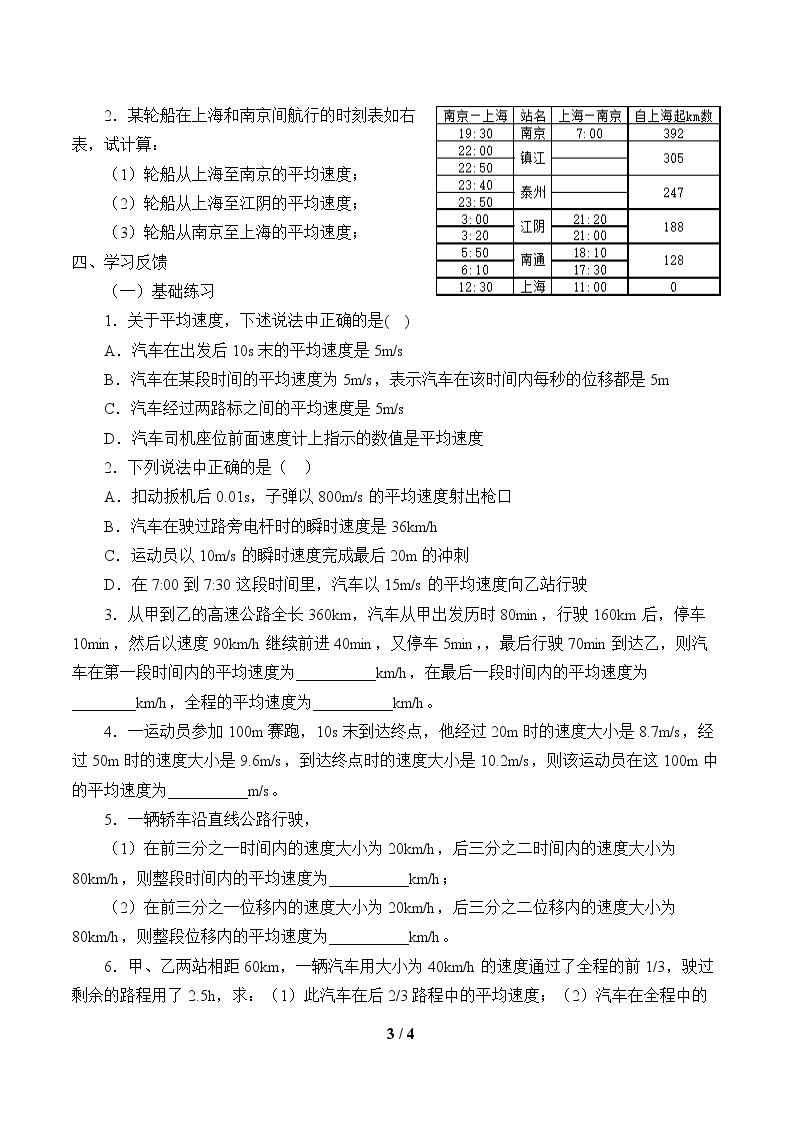 2．某轮船在上海和南京间航行的时刻表如右表，试计算：

（1）轮船从上海至南京的平均速度；

（2）轮船从上海至江阴的平均速度；

（3）轮船从南京至上海的平均速度；

| 南京－上海 | 站名 | 上海－南京 | 自上海起km数 |
|---|---|---|---|
| 19:30 | 南京 | 7:00 | 392 |
| 22:00 | 镇江 |  | 305 |
| 22:50 |  |  |  |
| 23:40 | 泰州 |  | 247 |
| 23:50 |  |  |  |
| 3:00 | 江阴 | 21:20 | 188 |
| 3:20 |  | 21:00 |  |
| 5:50 | 南通 | 18:10 | 128 |
| 6:10 |  | 17:30 |  |
| 12:30 | 上海 | 11:00 | 0 |

四、学习反馈

（一）基础练习

1．关于平均速度，下述说法中正确的是(　)

A．汽车在出发后10s末的平均速度是5m/s

B．汽车在某段时间的平均速度为5m/s，表示汽车在该时间内每秒的位移都是5m

C．汽车经过两路标之间的平均速度是5m/s

D．汽车司机座位前面速度计上指示的数值是平均速度

2．下列说法中正确的是（　）

A．扣动扳机后0.01s，子弹以800m/s的平均速度射出枪口

B．汽车在驶过路旁电杆时的瞬时速度是36km/h

C．运动员以10m/s的瞬时速度完成最后20m的冲刺

D．在7:00到7:30这段时间里，汽车以15m/s的平均速度向乙站行驶

3．从甲到乙的高速公路全长360km，汽车从甲出发历时80min，行驶160km后，停车10min，然后以速度90km/h继续前进40min，又停车5min，，最后行驶70min到达乙，则汽车在第一段时间内的平均速度为____km/h，在最后一段时间内的平均速度为____km/h，全程的平均速度为____km/h。

4．一运动员参加100m赛跑，10s末到达终点，他经过20m时的速度大小是8.7m/s，经过50m时的速度大小是9.6m/s，到达终点时的速度大小是10.2m/s，则该运动员在这100m中的平均速度为____m/s。

5．一辆轿车沿直线公路行驶，

（1）在前三分之一时间内的速度大小为20km/h，后三分之二时间内的速度大小为80km/h，则整段时间内的平均速度为____km/h；

（2）在前三分之一位移内的速度大小为20km/h，后三分之二位移内的速度大小为80km/h，则整段位移内的平均速度为____km/h。

6．甲、乙两站相距60km，一辆汽车用大小为40km/h的速度通过了全程的前1/3，驶过剩余的路程用了2.5h，求：（1）此汽车在后2/3路程中的平均速度；（2）汽车在全程中的

3 / 4